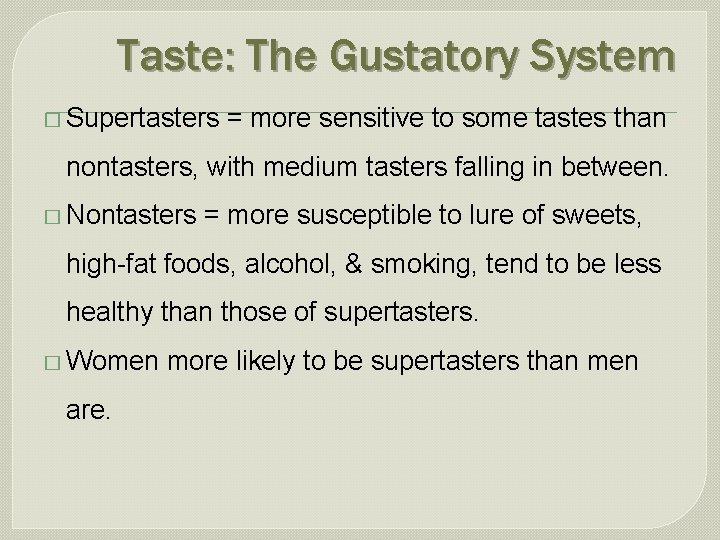 Taste: The Gustatory System

□ Supertasters = more sensitive to some tastes than nontasters, with medium tasters falling in between.

□ Nontasters = more susceptible to lure of sweets, high-fat foods, alcohol, & smoking, tend to be less healthy than those of supertasters.

□ Women more likely to be supertasters than men are.